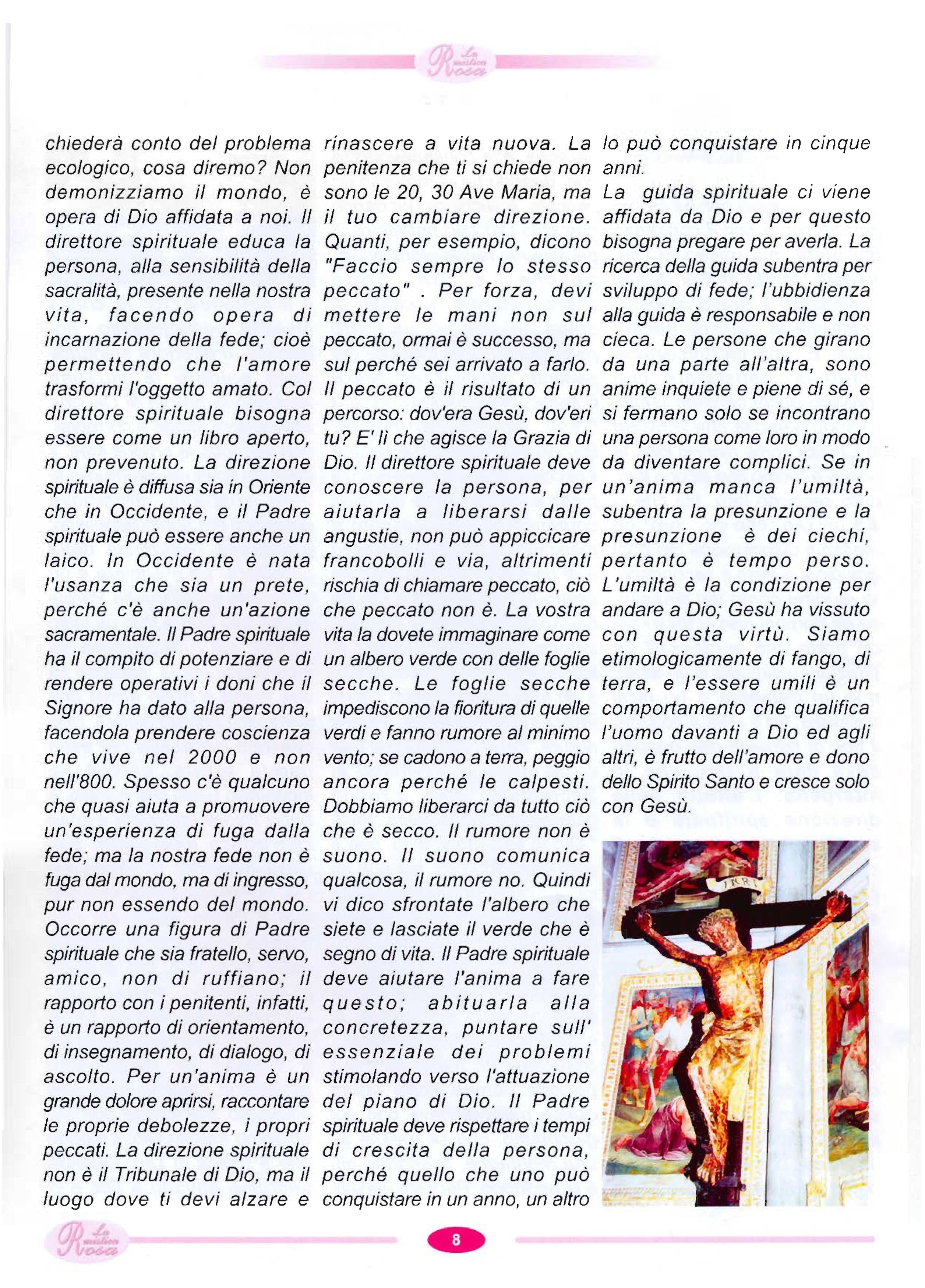 La mistica Rosa

chiederà conto del problema ecologico, cosa diremo? Non demonizziamo il mondo, è opera di Dio affidata a noi. Il direttore spirituale educa la persona, alla sensibilità della sacralità, presente nella nostra vita, facendo opera di incarnazione della fede; cioè permettendo che l'amore trasformi l'oggetto amato. Col direttore spirituale bisogna essere come un libro aperto, non prevenuto. La direzione spirituale è diffusa sia in Oriente che in Occidente, e il Padre spirituale può essere anche un laico. In Occidente è nata l'usanza che sia un prete, perché c'è anche un'azione sacramentale. Il Padre spirituale ha il compito di potenziare e di rendere operativi i doni che il Signore ha dato alla persona, facendola prendere coscienza che vive nel 2000 e non nell'800. Spesso c'è qualcuno che quasi aiuta a promuovere un'esperienza di fuga dalla fede; ma la nostra fede non è fuga dal mondo, ma di ingresso, pur non essendo del mondo. Occorre una figura di Padre spirituale che sia fratello, servo, amico, non di ruffiano; il rapporto con i penitenti, infatti, è un rapporto di orientamento, di insegnamento, di dialogo, di ascolto. Per un'anima è un grande dolore aprirsi, raccontare le proprie debolezze, i propri peccati. La direzione spirituale non è il Tribunale di Dio, ma il luogo dove ti devi alzare e rinascere a vita nuova. La penitenza che ti si chiede non sono le 20, 30 Ave Maria, ma il tuo cambiare direzione. Quanti, per esempio, dicono "Faccio sempre lo stesso peccato" . Per forza, devi mettere le mani non sul peccato, ormai è successo, ma sul perché sei arrivato a farlo. Il peccato è il risultato di un percorso: dov'era Gesù, dov'eri tu? E' lì che agisce la Grazia di Dio. Il direttore spirituale deve conoscere la persona, per aiutarla a liberarsi dalle angustie, non può appiccicare francobolli e via, altrimenti rischia di chiamare peccato, ciò che peccato non è. La vostra vita la dovete immaginare come un albero verde con delle foglie secche. Le foglie secche impediscono la fioritura di quelle verdi e fanno rumore al minimo vento; se cadono a terra, peggio ancora perché le calpesti. Dobbiamo liberarci da tutto ciò che è secco. Il rumore non è suono. Il suono comunica qualcosa, il rumore no. Quindi vi dico sfrontate l'albero che siete e lasciate il verde che è segno di vita. Il Padre spirituale deve aiutare l'anima a fare questo; abituarla alla concretezza, puntare sull' essenziale dei problemi stimolando verso l'attuazione del piano di Dio. Il Padre spirituale deve rispettare i tempi di crescita della persona, perché quello che uno può conquistare in un anno, un altro lo può conquistare in cinque anni.

La guida spirituale ci viene affidata da Dio e per questo bisogna pregare per averla. La ricerca della guida subentra per sviluppo di fede; l'ubbidienza alla guida è responsabile e non cieca. Le persone che girano da una parte all'altra, sono anime inquiete e piene di sé, e si fermano solo se incontrano una persona come loro in modo da diventare complici. Se in un'anima manca l'umiltà, subentra la presunzione e la presunzione è dei ciechi, pertanto è tempo perso. L'umiltà è la condizione per andare a Dio; Gesù ha vissuto con questa virtù. Siamo etimologicamente di fango, di terra, e l'essere umili è un comportamento che qualifica l'uomo davanti a Dio ed agli altri, è frutto dell'amore e dono dello Spirito Santo e cresce solo con Gesù.

INRI

La mistica Rosa

8